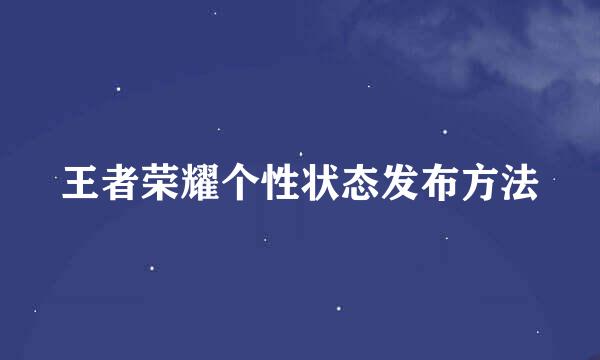 王者荣耀个性状态发布方法